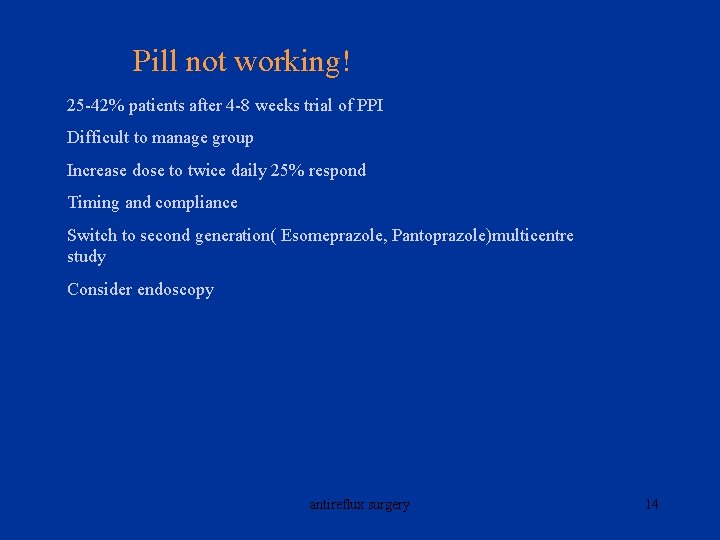 Pill not working!

25-42% patients after 4-8 weeks trial of PPI

Difficult to manage group

Increase dose to twice daily 25% respond

Timing and compliance

Switch to second generation( Esomeprazole, Pantoprazole)multicentre study

Consider endoscopy

antireflux surgery

14